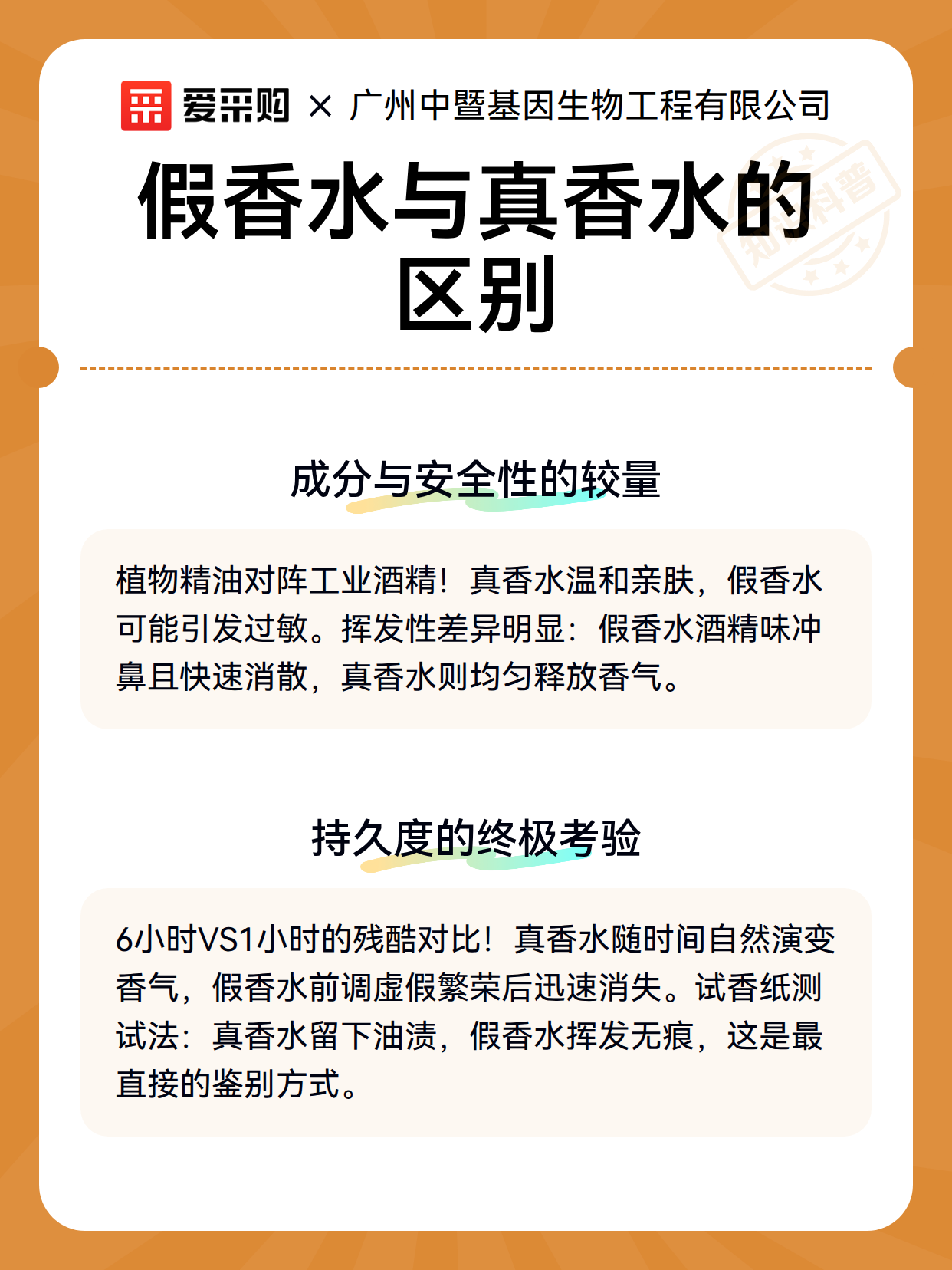 爱采购 × 广州中暨基因生物工程有限公司

假香水与真香水的区别

知识科普

成分与安全性的较量

植物精油对阵工业酒精！真香水温和亲肤，假香水可能引发过敏。挥发性差异明显：假香水酒精味冲鼻且快速消散，真香水则均匀释放香气。

持久度的终极考验

6小时VS1小时的残酷对比！真香水随时间自然演变香气，假香水前调虚假繁荣后迅速消失。试香纸测试法：真香水留下油渍，假香水挥发无痕，这是最直接的鉴别方式。